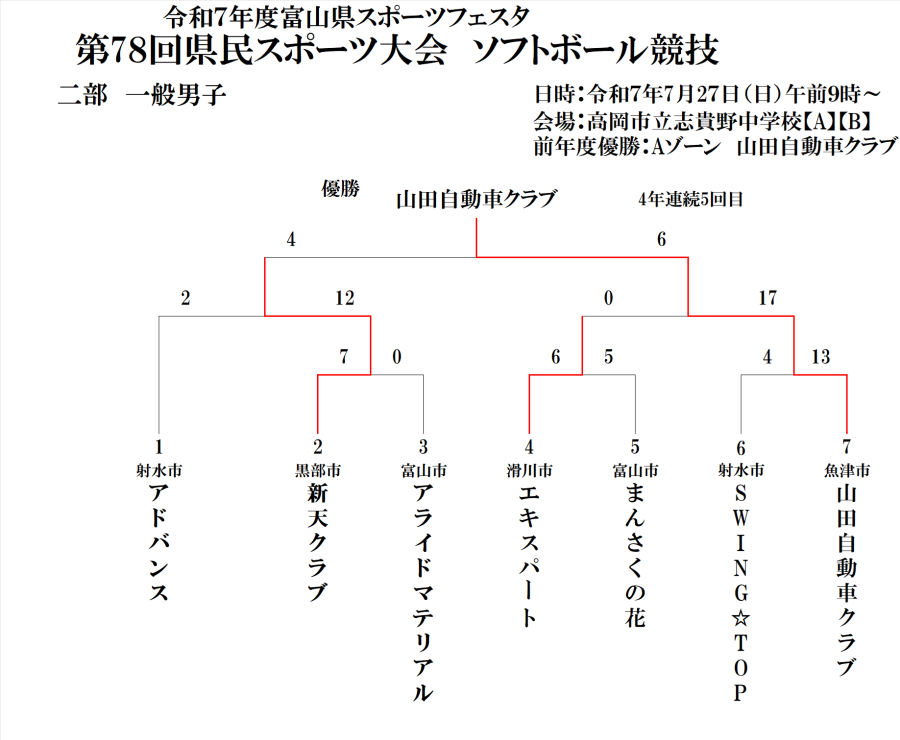 令和7年度富山県スポーツフェスタ
第78回県民スポーツ大会　ソフトボール競技

二部　一般男子

日時：令和7年7月27日（日）午前9時～
会場：高岡市立志貴野中学校【A】【B】
前年度優勝：Aゾーン　山田自動車クラブ

優勝
山田自動車クラブ
4年連続5回目

4　6

2　12　0　17

7　0　6　5　4　13

1
射水市
アドバンス

2
黒部市
新天クラブ

3
富山市
アライドマテリアル

4
滑川市
エキスパート

5
富山市
まんさくの花

6
射水市
SWING☆TOP

7
魚津市
山田自動車クラブ